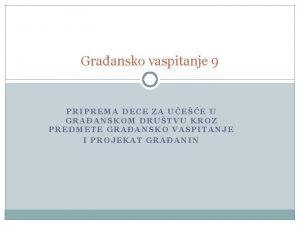 Građansko vaspitanje 9

PRIPREMA DECE ZA UČEŠĆE U GRAĐANSKOM DRUŠTVU KROZ PREDMETE GRAĐANSKO VASPITANJE I PROJEKAT GRAĐANIN